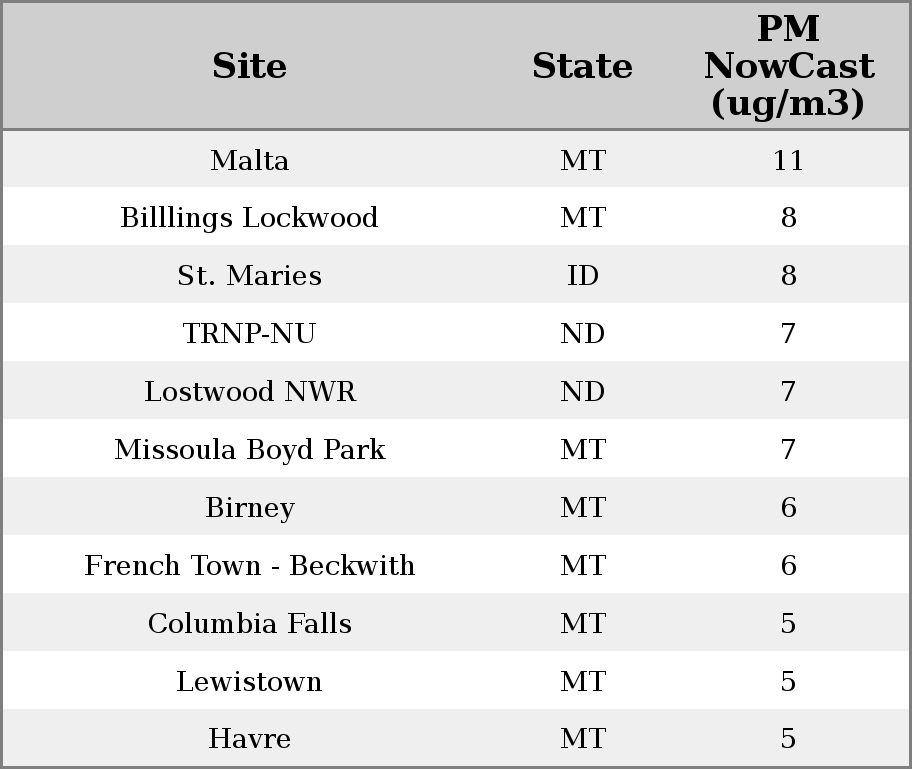 | Site | State | PM NowCast (ug/m3) |
|---|---|---|
| Malta | MT | 11 |
| Billlings Lockwood | MT | 8 |
| St. Maries | ID | 8 |
| TRNP-NU | ND | 7 |
| Lostwood NWR | ND | 7 |
| Missoula Boyd Park | MT | 7 |
| Birney | MT | 6 |
| French Town - Beckwith | MT | 6 |
| Columbia Falls | MT | 5 |
| Lewistown | MT | 5 |
| Havre | MT | 5 |